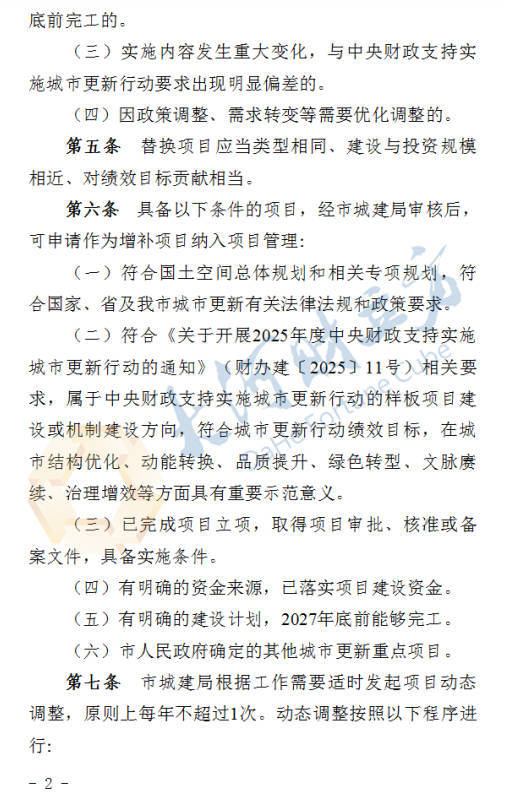 底前完工的。

（三）实施内容发生重大变化，与中央财政支持实施城市更新行动要求出现明显偏差的。

（四）因政策调整、需求转变等需要优化调整的。

第五条　替换项目应当类型相同、建设与投资规模相近、对绩效目标贡献相当。

第六条　具备以下条件的项目，经市城建局审核后，可申请作为增补项目纳入项目管理：

（一）符合国土空间总体规划和相关专项规划，符合国家、省及我市城市更新有关法律法规和政策要求。

（二）符合《关于开展2025年度中央财政支持实施城市更新行动的通知》（财办建〔2025〕11号）相关要求，属于中央财政支持实施城市更新行动的样板项目建设或机制建设方向，符合城市更新行动绩效目标，在城市结构优化、动能转换、品质提升、绿色转型、文脉赓续、治理增效等方面具有重要示范意义。

（三）已完成项目立项，取得项目审批、核准或备案文件，具备实施条件。

（四）有明确的资金来源，已落实项目建设资金。

（五）有明确的建设计划，2027年底前能够完工。

（六）市人民政府确定的其他城市更新重点项目。

第七条　市城建局根据工作需要适时发起项目动态调整，原则上每年不超过1次。动态调整按照以下程序进行：

- 2 -